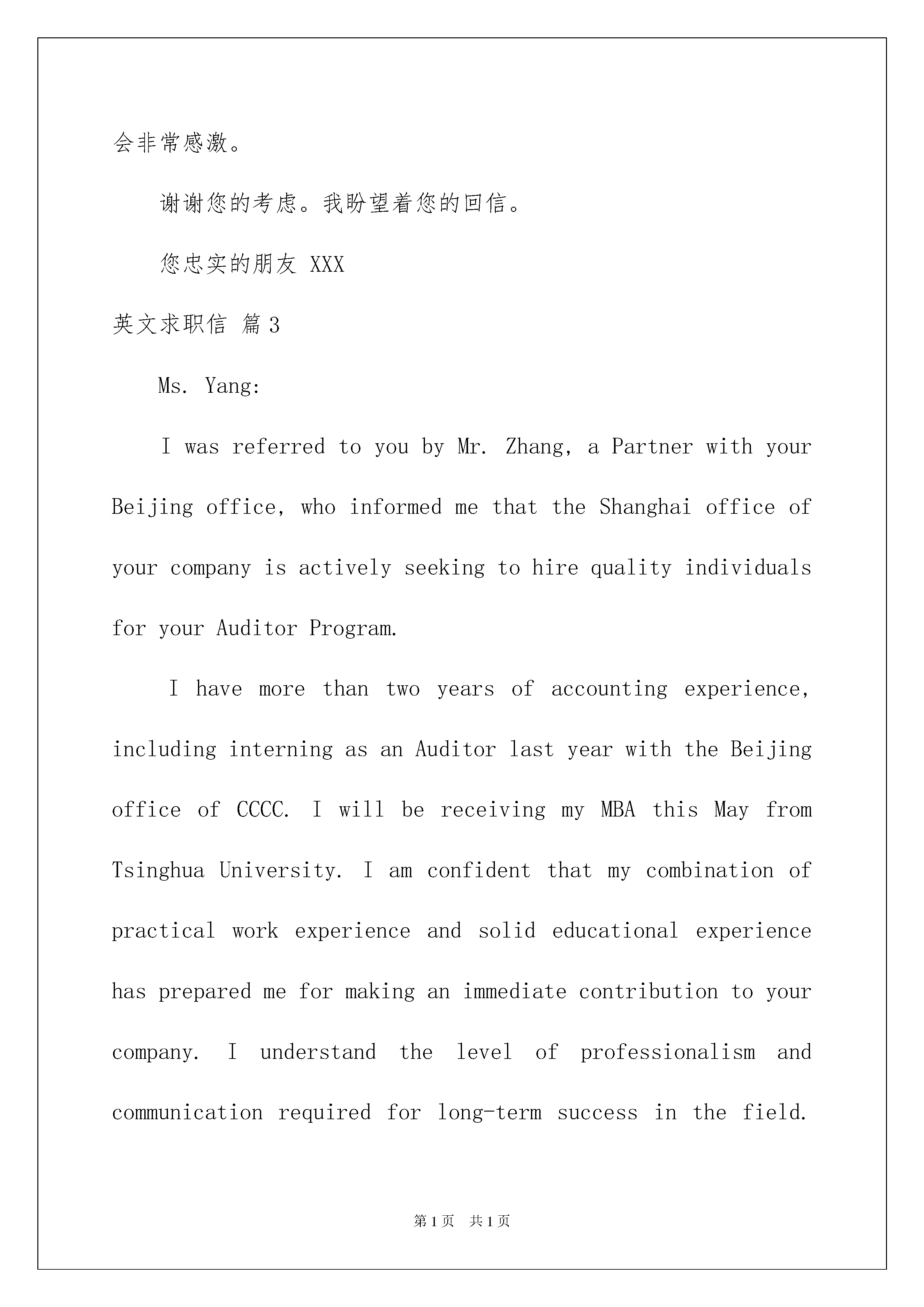 会非常感激。

谢谢您的考虑。我盼望着您的回信。

您忠实的朋友 XXX

英文求职信 篇3

Ms. Yang:

I was referred to you by Mr. Zhang, a Partner with your Beijing office, who informed me that the Shanghai office of your company is actively seeking to hire quality individuals for your Auditor Program.

I have more than two years of accounting experience, including interning as an Auditor last year with the Beijing office of CCCC. I will be receiving my MBA this May from Tsinghua University. I am confident that my combination of practical work experience and solid educational experience has prepared me for making an immediate contribution to your company. I understand the level of professionalism and communication required for long-term success in the field.

第1页 共1页